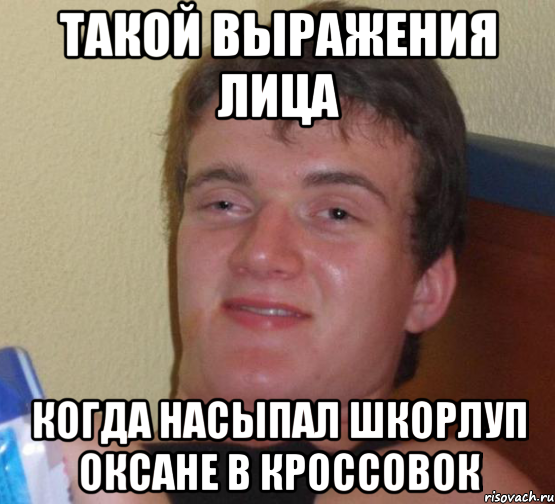 ТАКОЙ ВЫРАЖЕНИЯ ЛИЦА

КОГДА НАСЫПАЛ ШКОРЛУП ОКСАНЕ В КРОССОВОК

risovach.ru